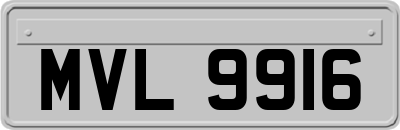 MVL 9916